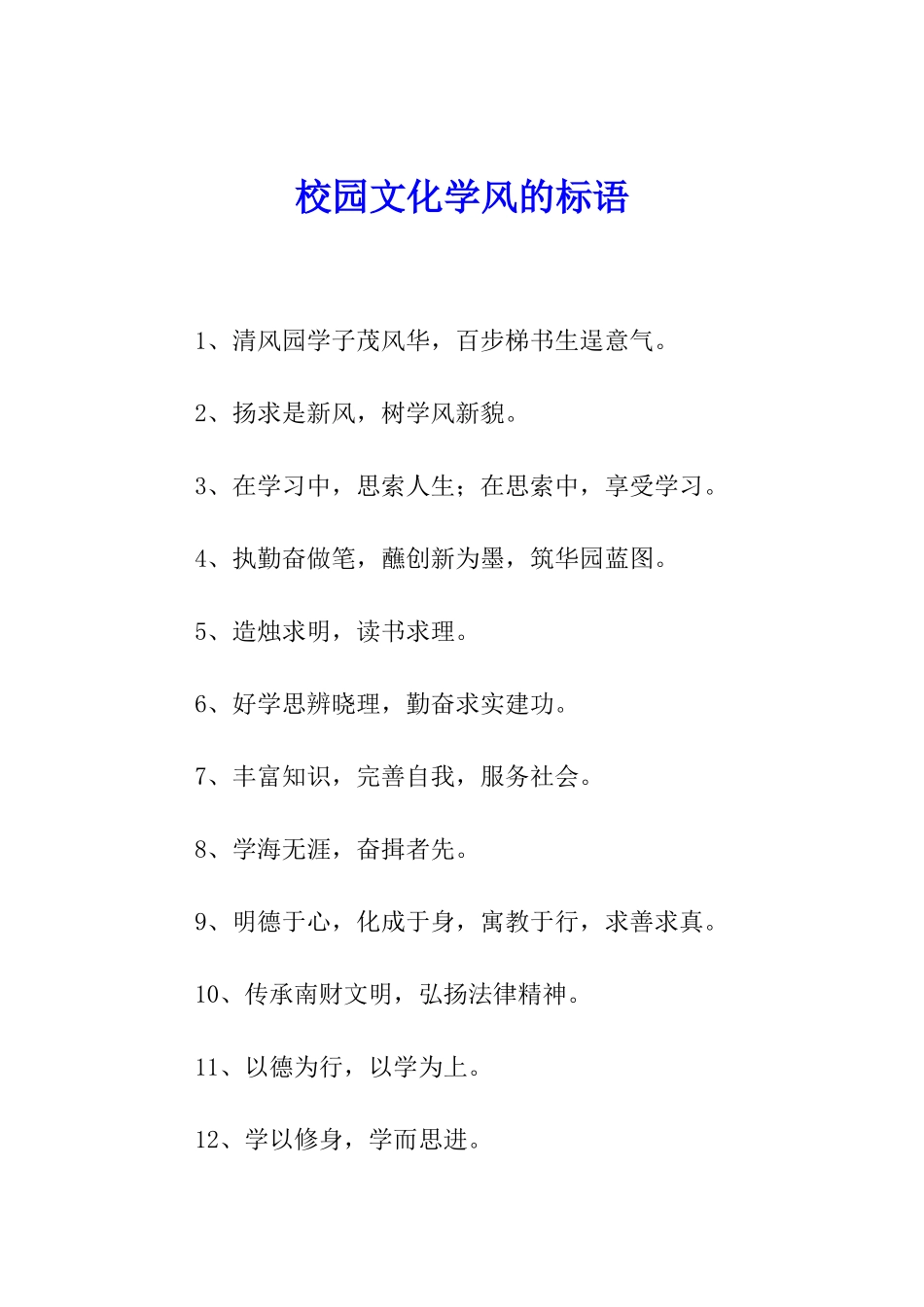 校园文化学风的标语

1、清风园学子茂风华，百步梯书生逞意气。

2、扬求是新风，树学风新貌。

3、在学习中，思索人生；在思索中，享受学习。

4、执勤奋做笔，蘸创新为墨，筑华园蓝图。

5、造烛求明，读书求理。

6、好学思辨晓理，勤奋求实建功。

7、丰富知识，完善自我，服务社会。

8、学海无涯，奋揖者先。

9、明德于心，化成于身，寓教于行，求善求真。

10、传承南财文明，弘扬法律精神。

11、以德为行，以学为上。

12、学以修身，学而思进。